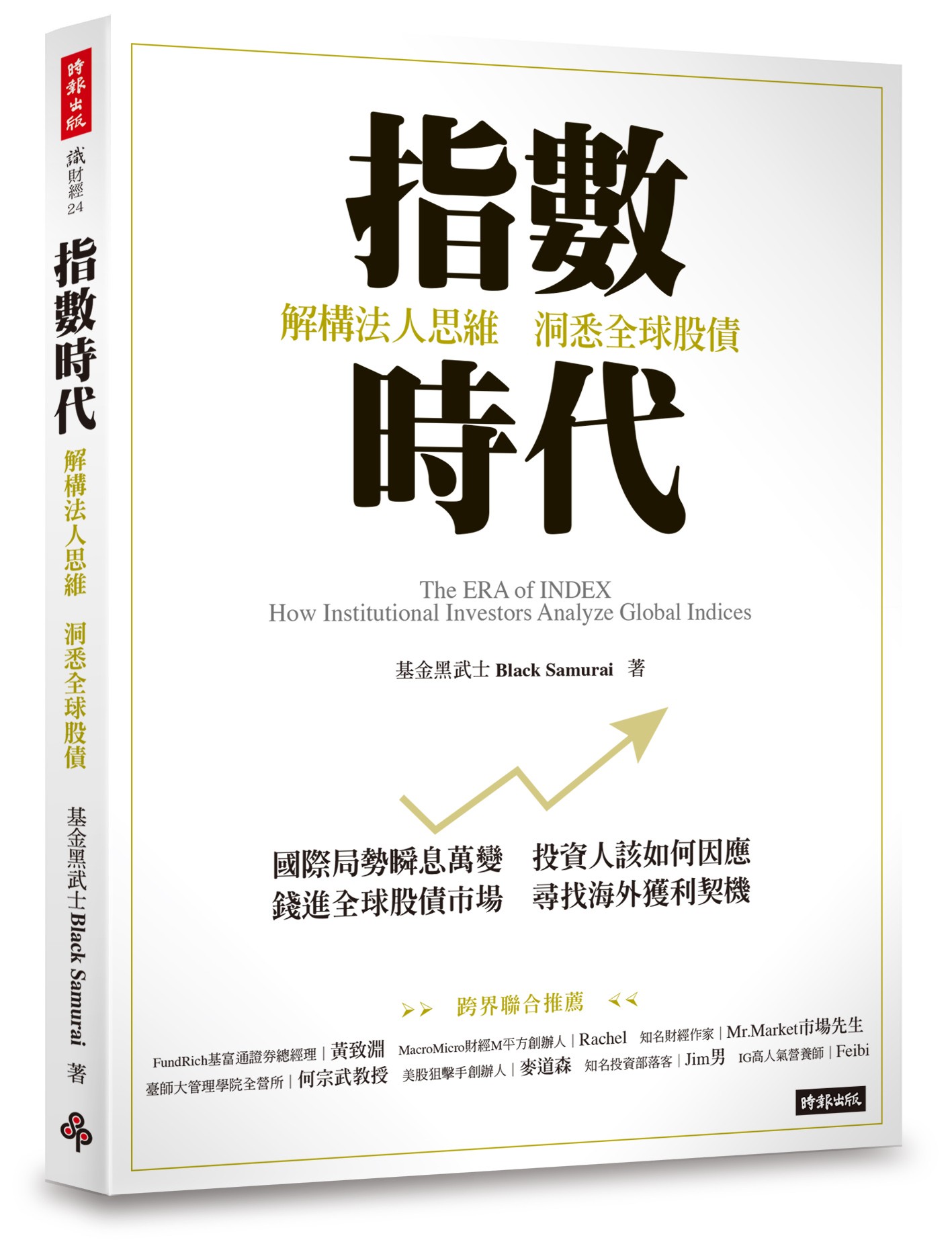 時報出版

識財經 24

指數時代

解構法人思維 洞悉全球股債

基金黑武士 Black Samurai 著

指數

解構法人思維 洞悉全球股債

時代

The ERA of INDEX
How Institutional Investors Analyze Global Indices

基金黑武士 Black Samurai 著

國際局勢瞬息萬變 投資人該如何因應
錢進全球股債市場 尋找海外獲利契機

跨界聯合推薦

FundRich基富通證券總經理｜黃致淵 MacroMicro財經M平方創辦人｜Rachel 知名財經作家｜Mr.Market市場先生
臺師大管理學院全營所｜何宗武教授 美股狙擊手創辦人｜麥道森 知名投資部落客｜Jim男 IG高人氣營養師｜Feibi

時報出版